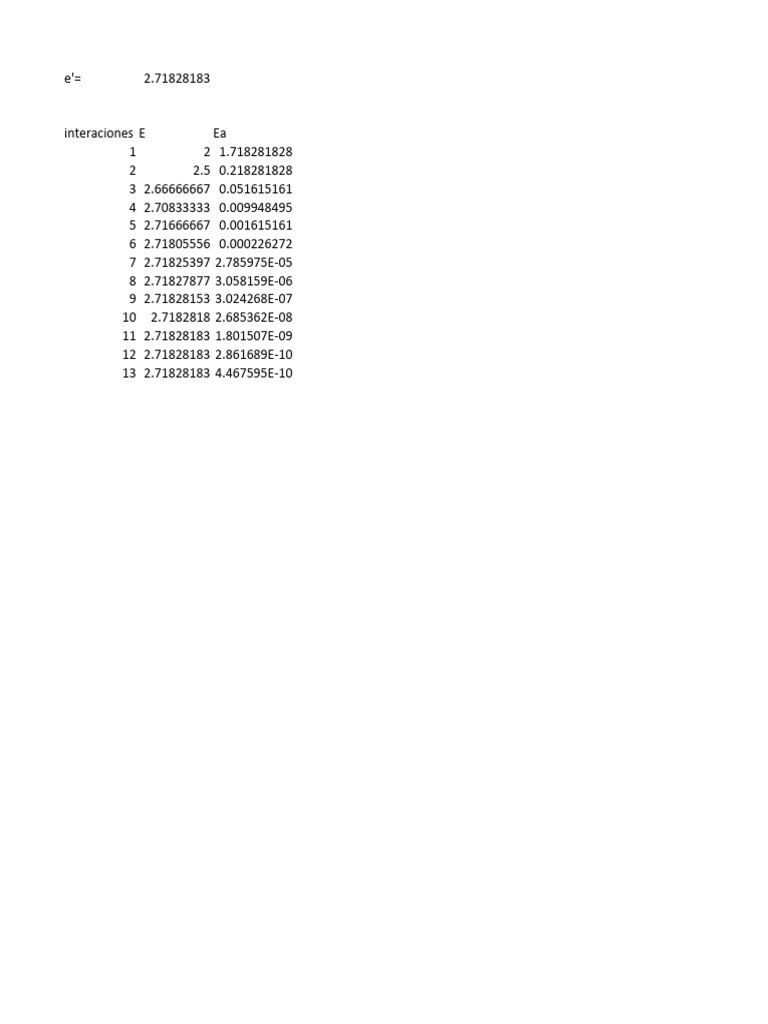 e'= 2.71828183

| interaciones | E | Ea |
|---|---|---|
| 1 | 2 | 1.718281828 |
| 2 | 2.5 | 0.218281828 |
| 3 | 2.66666667 | 0.051615161 |
| 4 | 2.70833333 | 0.009948495 |
| 5 | 2.71666667 | 0.001615161 |
| 6 | 2.71805556 | 0.000226272 |
| 7 | 2.71825397 | 2.785975E-05 |
| 8 | 2.71827877 | 3.058159E-06 |
| 9 | 2.71828153 | 3.024268E-07 |
| 10 | 2.7182818 | 2.685362E-08 |
| 11 | 2.71828183 | 1.801507E-09 |
| 12 | 2.71828183 | 2.861689E-10 |
| 13 | 2.71828183 | 4.467595E-10 |